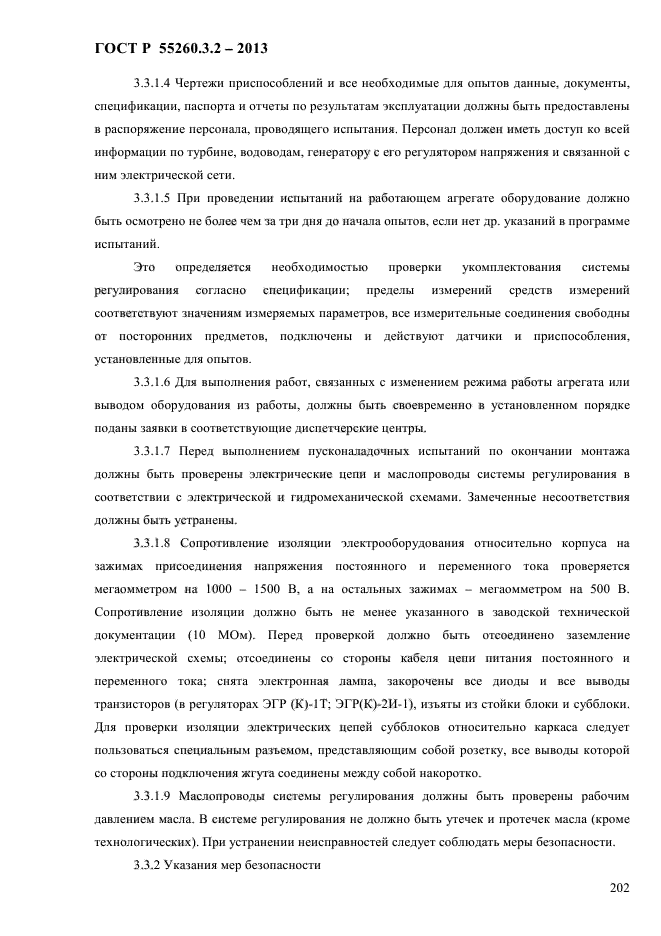 ГОСТ Р 55260.3.2 – 2013

3.3.1.4 Чертежи приспособлений и все необходимые для опытов данные, документы, спецификации, паспорта и отчеты по результатам эксплуатации должны быть предоставлены в распоряжение персонала, проводящего испытания. Персонал должен иметь доступ ко всей информации по турбине, водоводам, генератору с его регулятором напряжения и связанной с ним электрической сети.

3.3.1.5 При проведении испытаний на работающем агрегате оборудование должно быть осмотрено не более чем за три дня до начала опытов, если нет др. указаний в программе испытаний.

Это определяется необходимостью проверки укомплектования системы регулирования согласно спецификации; пределы измерений средств измерений соответствуют значениям измеряемых параметров, все измерительные соединения свободны от посторонних предметов, подключены и действуют датчики и приспособления, установленные для опытов.

3.3.1.6 Для выполнения работ, связанных с изменением режима работы агрегата или выводом оборудования из работы, должны быть своевременно в установленном порядке поданы заявки в соответствующие диспетчерские центры.

3.3.1.7 Перед выполнением пусконаладочных испытаний по окончании монтажа должны быть проверены электрические цепи и маслопроводы системы регулирования в соответствии с электрической и гидромеханической схемами. Замеченные несоответствия должны быть устранены.

3.3.1.8 Сопротивление изоляции электрооборудования относительно корпуса на зажимах присоединения напряжения постоянного и переменного тока проверяется мегаомметром на 1000 – 1500 В, а на остальных зажимах – мегаомметром на 500 В. Сопротивление изоляции должно быть не менее указанного в заводской технической документации (10 МОм). Перед проверкой должно быть отсоединено заземление электрической схемы; отсоединены со стороны кабеля цепи питания постоянного и переменного тока; снята электронная лампа, закорочены все диоды и все выводы транзисторов (в регуляторах ЭГР (К)-1Т; ЭГР(К)-2И-1), изъяты из стойки блоки и субблоки. Для проверки изоляции электрических цепей субблоков относительно каркаса следует пользоваться специальным разъемом, представляющим собой розетку, все выводы которой со стороны подключения жгута соединены между собой накоротко.

3.3.1.9 Маслопроводы системы регулирования должны быть проверены рабочим давлением масла. В системе регулирования не должно быть утечек и протечек масла (кроме технологических). При устранении неисправностей следует соблюдать меры безопасности.

3.3.2 Указания мер безопасности

202